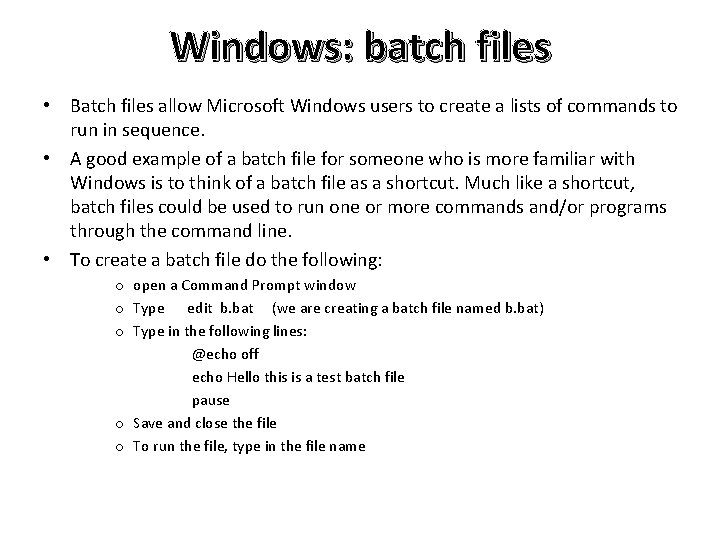 Windows: batch files

• Batch files allow Microsoft Windows users to create a lists of commands to run in sequence.

• A good example of a batch file for someone who is more familiar with Windows is to think of a batch file as a shortcut. Much like a shortcut, batch files could be used to run one or more commands and/or programs through the command line.

• To create a batch file do the following:

o open a Command Prompt window

o Type edit b.bat (we are creating a batch file named b.bat)

o Type in the following lines:

@echo off

echo Hello this is a test batch file

pause

o Save and close the file

o To run the file, type in the file name